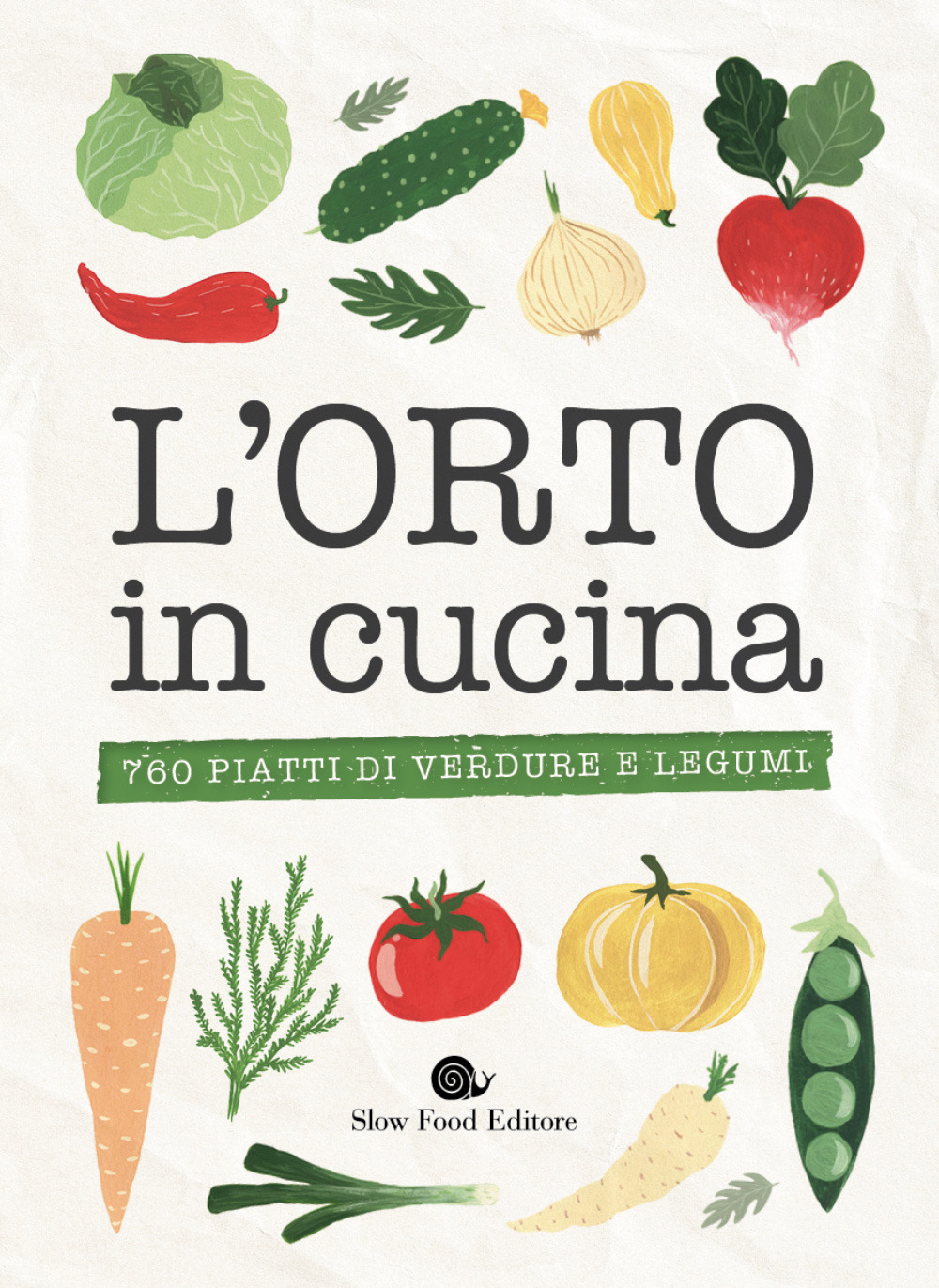 L'ORTO
in cucina

760 PIATTI DI VERDURE E LEGUMI

Slow Food Editore